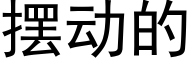 摆动的